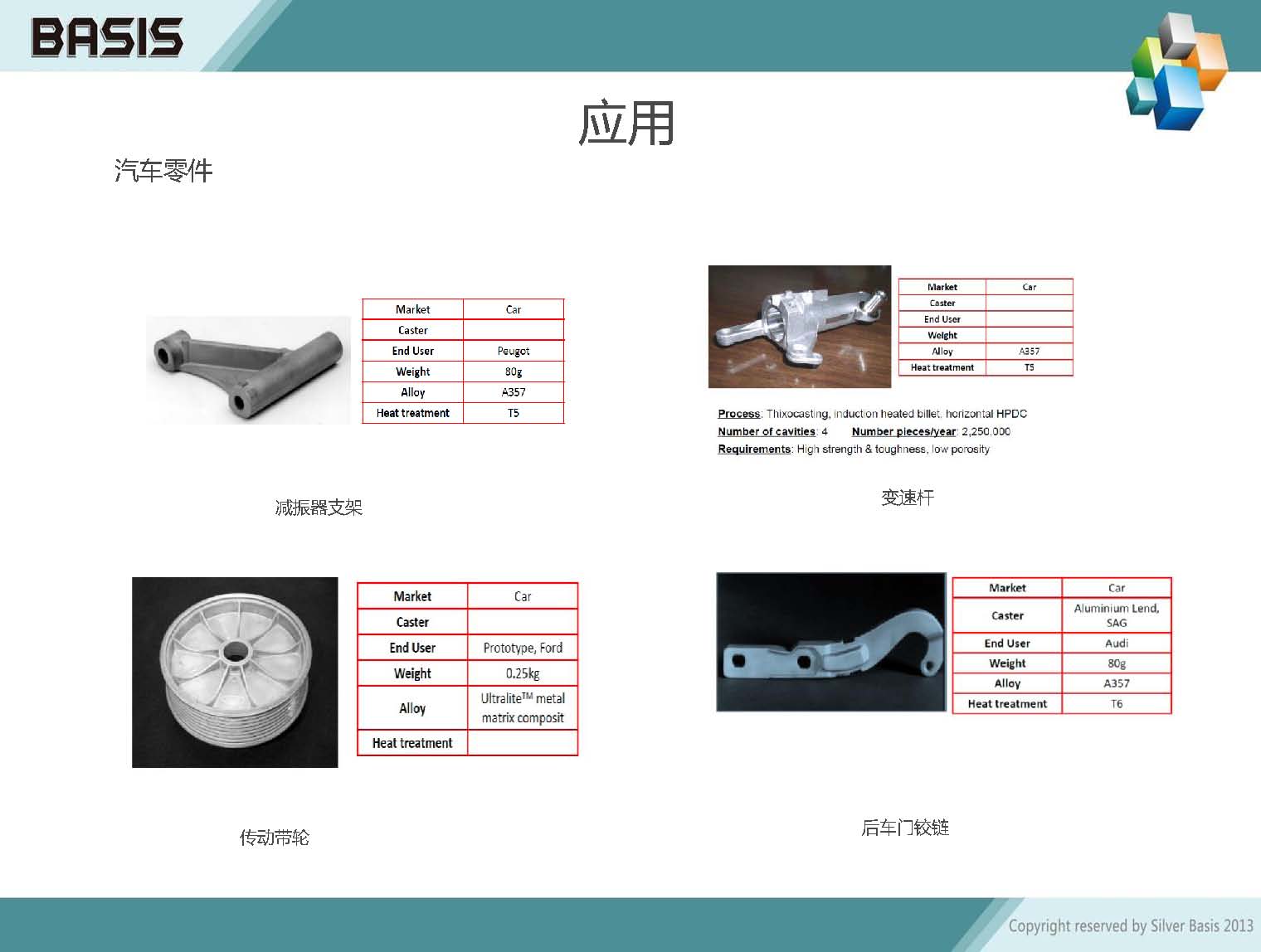 BASIS

应用

汽车零件

| Market | Car |
|---|---|
| Caster | |
| End User | Peugot |
| Weight | 80g |
| Alloy | A357 |
| Heat treatment | T5 |

减振器支架

| Market | Car |
|---|---|
| Caster | |
| End User | |
| Weight | |
| Alloy | A357 |
| Heat treatment | T5 |

Process: Thixocasting, induction heated billet, horizontal HPDC
Number of cavities: 4 Number pieces/year: 2,250,000
Requirements: High strength & toughness, low porosity

变速杆

| Market | Car |
|---|---|
| Caster | |
| End User | Prototype, Ford |
| Weight | 0.25kg |
| Alloy | Ultralite$^{TM}$ metal matrix composit |
| Heat treatment | |

传动带轮

| Market | Car |
|---|---|
| Caster | Aluminium Lend, SAG |
| End User | Audi |
| Weight | 80g |
| Alloy | A357 |
| Heat treatment | T6 |

后车门铰链

Copyright reserved by Silver Basis 2013